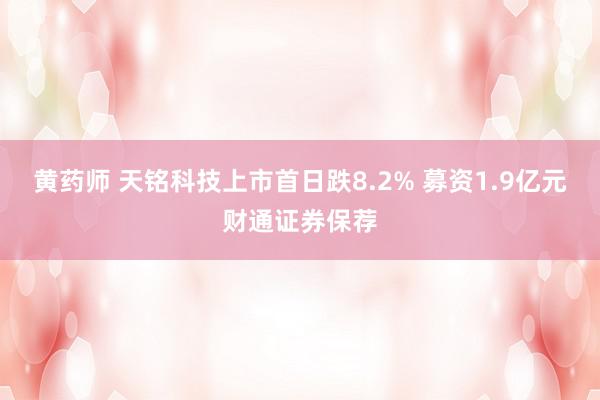 黄药师 天铭科技上市首日跌8.2% 募资1.9亿元 财通证券保荐